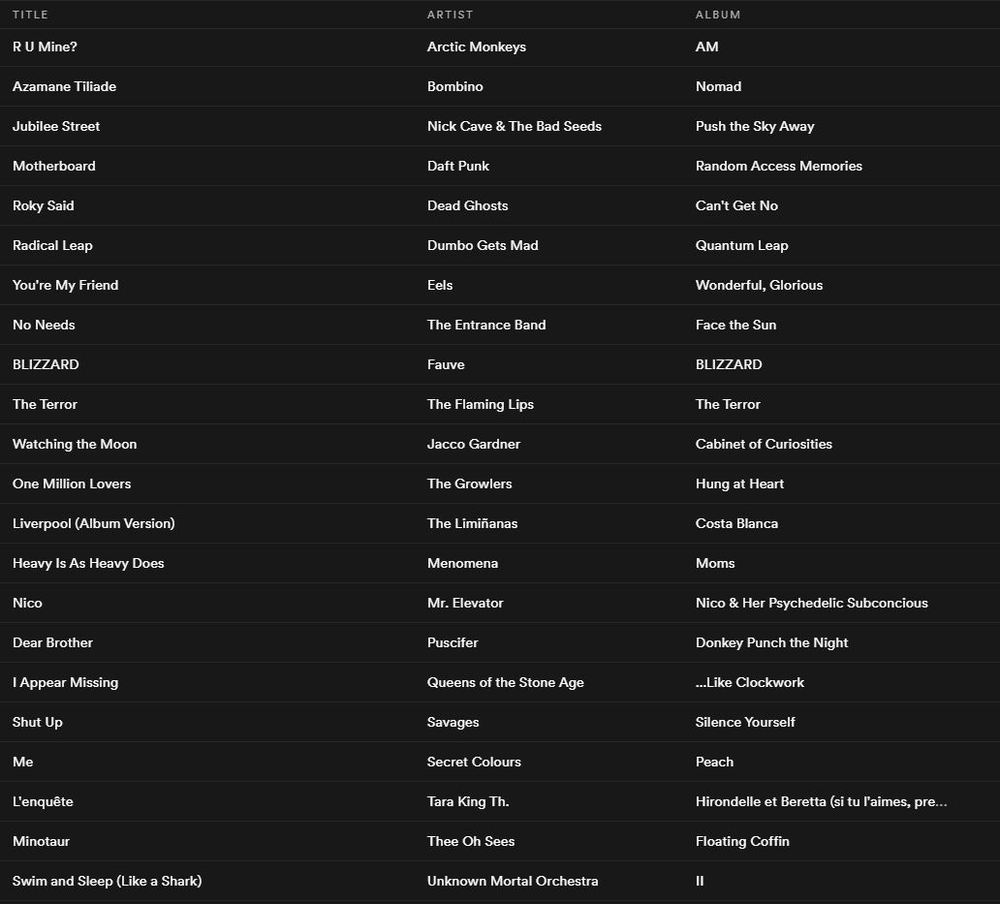 | TITLE | ARTIST | ALBUM |
|---|---|---|
| R U Mine? | Arctic Monkeys | AM |
| Azamane Tiliade | Bombino | Nomad |
| Jubilee Street | Nick Cave & The Bad Seeds | Push the Sky Away |
| Motherboard | Daft Punk | Random Access Memories |
| Roky Said | Dead Ghosts | Can't Get No |
| Radical Leap | Dumbo Gets Mad | Quantum Leap |
| You're My Friend | Eels | Wonderful, Glorious |
| No Needs | The Entrance Band | Face the Sun |
| BLIZZARD | Fauve | BLIZZARD |
| The Terror | The Flaming Lips | The Terror |
| Watching the Moon | Jacco Gardner | Cabinet of Curiosities |
| One Million Lovers | The Growlers | Hung at Heart |
| Liverpool (Album Version) | The Limiñanas | Costa Blanca |
| Heavy Is As Heavy Does | Menomena | Moms |
| Nico | Mr. Elevator | Nico & Her Psychedelic Subconcious |
| Dear Brother | Puscifer | Donkey Punch the Night |
| I Appear Missing | Queens of the Stone Age | ...Like Clockwork |
| Shut Up | Savages | Silence Yourself |
| Me | Secret Colours | Peach |
| L'enquête | Tara King Th. | Hirondelle et Beretta (si tu l'aimes, pre... |
| Minotaur | Thee Oh Sees | Floating Coffin |
| Swim and Sleep (Like a Shark) | Unknown Mortal Orchestra | II |